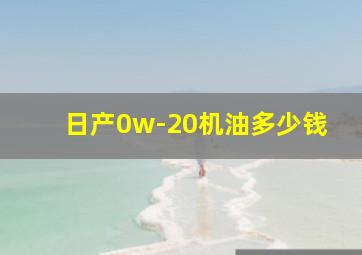 日产0w-20机油多少钱